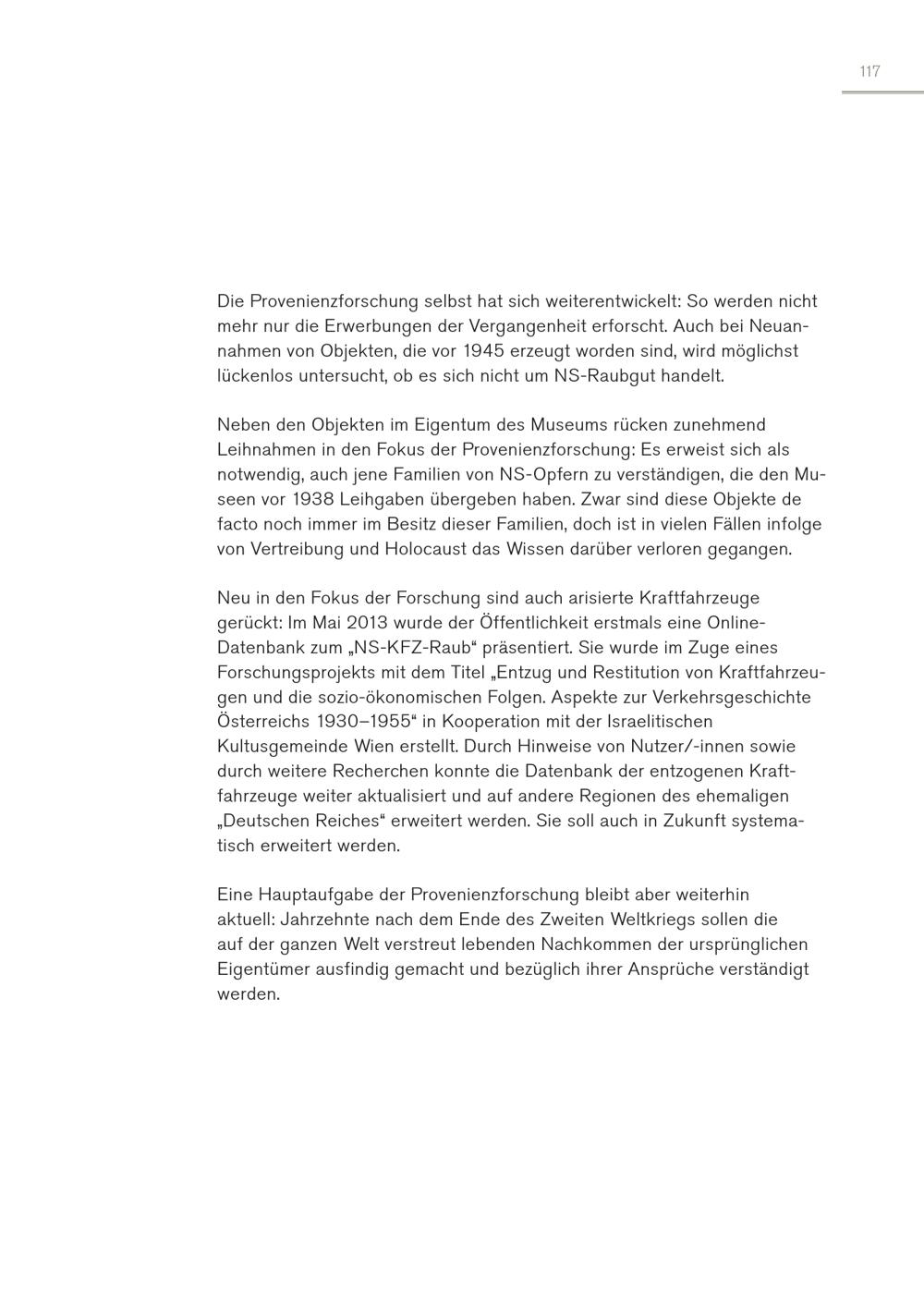 117

Die Provenienzforschung selbst hat sich weiterentwickelt: So werden nicht mehr nur die Erwerbungen der Vergangenheit erforscht. Auch bei Neuannahmen von Objekten, die vor 1945 erzeugt worden sind, wird möglichst lückenlos untersucht, ob es sich nicht um NS-Raubgut handelt.

Neben den Objekten im Eigentum des Museums rücken zunehmend Leihnahmen in den Fokus der Provenienzforschung: Es erweist sich als notwendig, auch jene Familien von NS-Opfern zu verständigen, die den Museen vor 1938 Leihgaben übergeben haben. Zwar sind diese Objekte de facto noch immer im Besitz dieser Familien, doch ist in vielen Fällen infolge von Vertreibung und Holocaust das Wissen darüber verloren gegangen.

Neu in den Fokus der Forschung sind auch arisierte Kraftfahrzeuge gerückt: Im Mai 2013 wurde der Öffentlichkeit erstmals eine Online-Datenbank zum „NS-KFZ-Raub“ präsentiert. Sie wurde im Zuge eines Forschungsprojekts mit dem Titel „Entzug und Restitution von Kraftfahrzeugen und die sozio-ökonomischen Folgen. Aspekte zur Verkehrsgeschichte Österreichs 1930–1955“ in Kooperation mit der Israelitischen Kultusgemeinde Wien erstellt. Durch Hinweise von Nutzer/-innen sowie durch weitere Recherchen konnte die Datenbank der entzogenen Kraftfahrzeuge weiter aktualisiert und auf andere Regionen des ehemaligen „Deutschen Reiches“ erweitert werden. Sie soll auch in Zukunft systematisch erweitert werden.

Eine Hauptaufgabe der Provenienzforschung bleibt aber weiterhin aktuell: Jahrzehnte nach dem Ende des Zweiten Weltkriegs sollen die auf der ganzen Welt verstreut lebenden Nachkommen der ursprünglichen Eigentümer ausfindig gemacht und bezüglich ihrer Ansprüche verständigt werden.